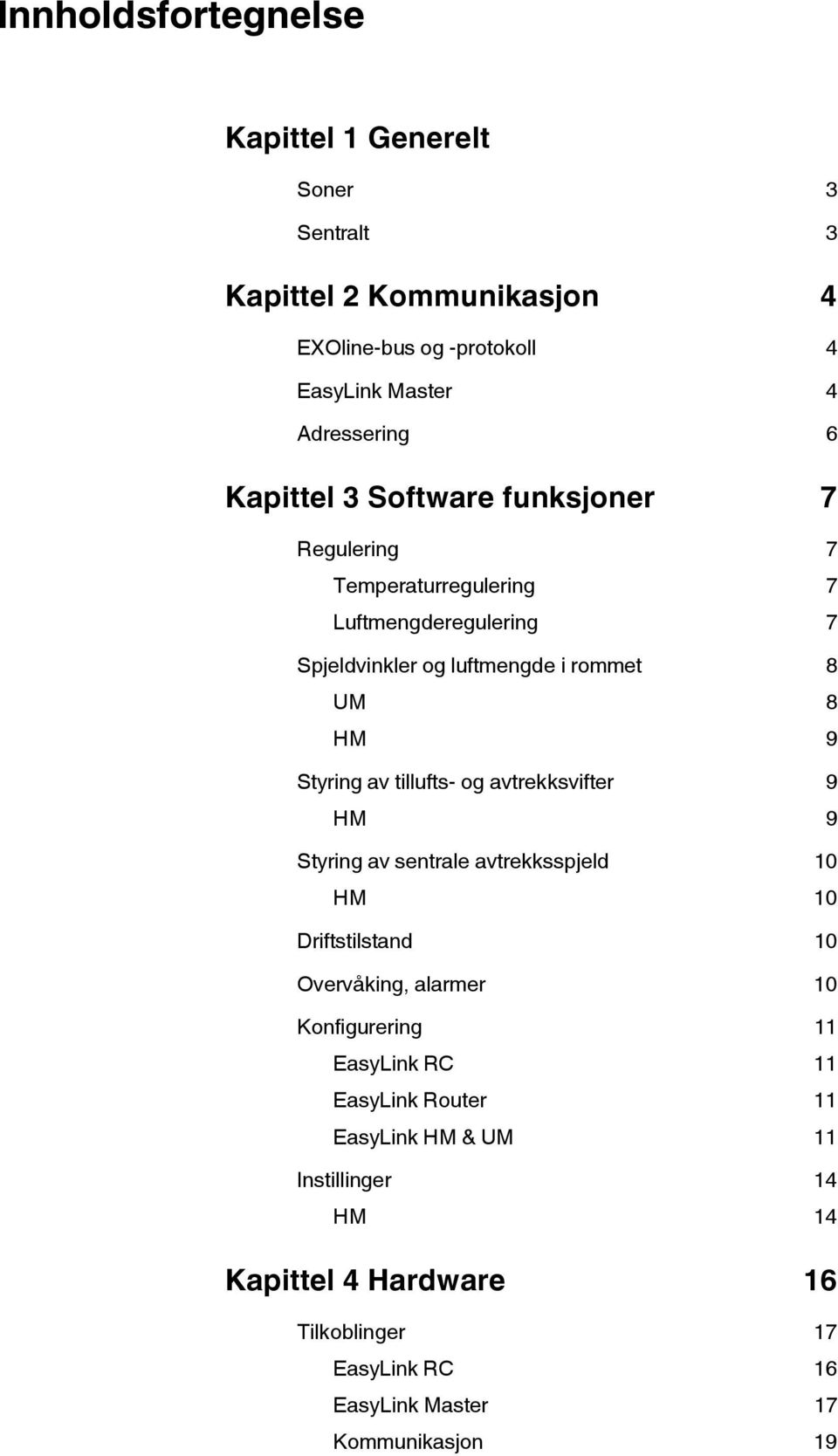 Innholdsfortegnelse

Kapittel 1 Generelt

Soner 3

Sentralt 3

Kapittel 2 Kommunikasjon 4

EXOline-bus og -protokoll 4

EasyLink Master 4

Adressering 6

Kapittel 3 Software funksjoner 7

Regulering 7

Temperaturregulering 7

Luftmengderegulering 7

Spjeldvinkler og luftmengde i rommet 8

UM 8

HM 9

Styring av tillufts- og avtrekksvifter 9

HM 9

Styring av sentrale avtrekksspjeld 10

HM 10

Driftstilstand 10

Overvåking, alarmer 10

Konfigurering 11

EasyLink RC 11

EasyLink Router 11

EasyLink HM & UM 11

Instillinger 14

HM 14

Kapittel 4 Hardware 16

Tilkoblinger 17

EasyLink RC 16

EasyLink Master 17

Kommunikasjon 19